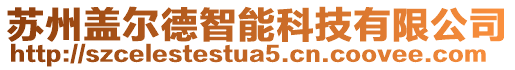 苏州盖尔德智能科技有限公司
http://szcelestestua5.cn.coovee.com